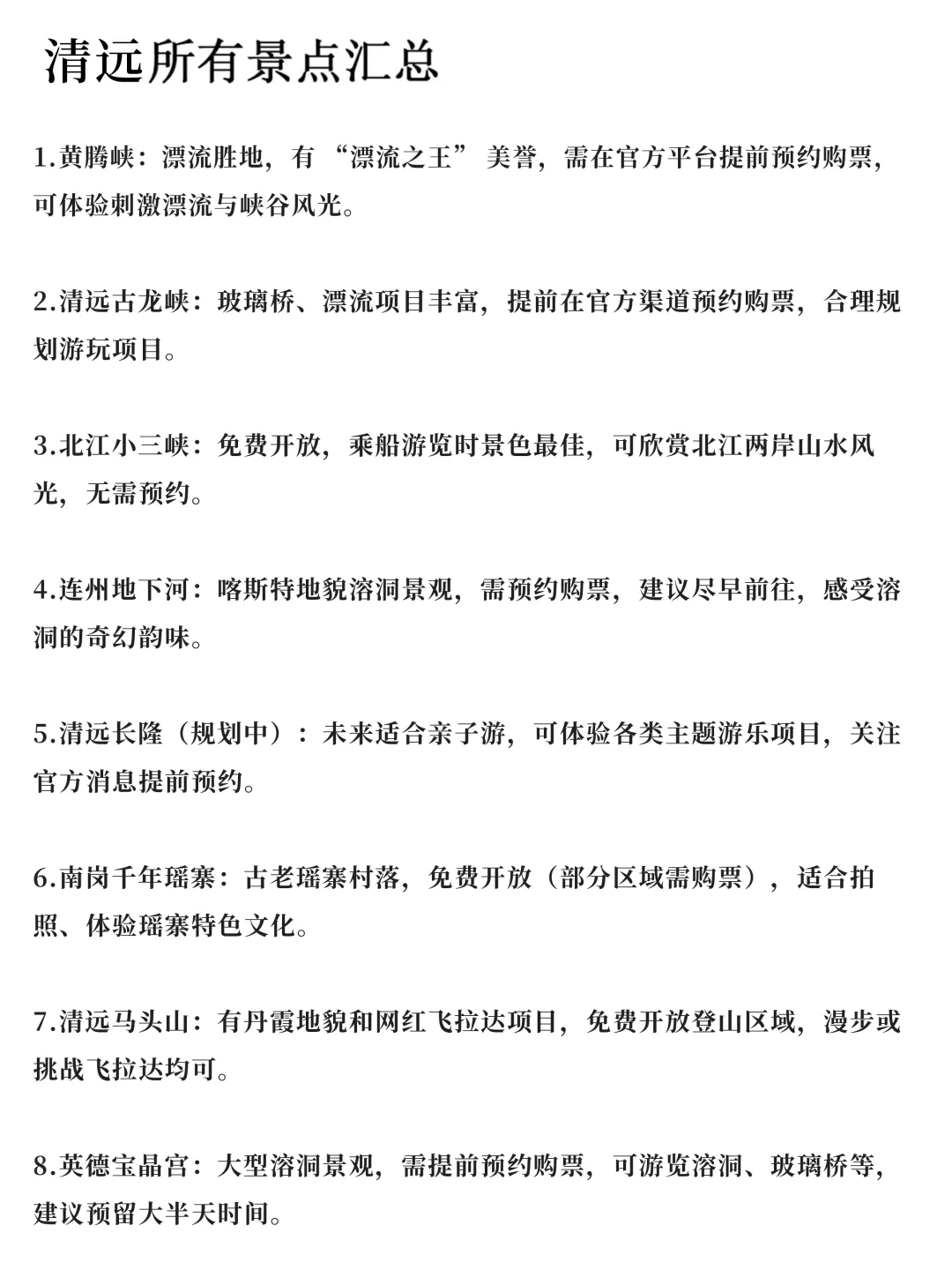 清远所有景点汇总

1.黄腾峡：漂流胜地，有“漂流之王”美誉，需在官方平台提前预约购票，可体验刺激漂流与峡谷风光。

2.清远古龙峡：玻璃桥、漂流项目丰富，提前在官方渠道预约购票，合理规划游玩项目。

3.北江小三峡：免费开放，乘船游览时景色最佳，可欣赏北江两岸山水风光，无需预约。

4.连州地下河：喀斯特地貌溶洞景观，需预约购票，建议尽早前往，感受溶洞的奇幻韵味。

5.清远长隆（规划中）：未来适合亲子游，可体验各类主题游乐项目，关注官方消息提前预约。

6.南岗千年瑶寨：古老瑶寨村落，免费开放（部分区域需购票），适合拍照、体验瑶寨特色文化。

7.清远马头山：有丹霞地貌和网红飞拉达项目，免费开放登山区域，漫步或挑战飞拉达均可。

8.英德宝晶宫：大型溶洞景观，需提前预约购票，可游览溶洞、玻璃桥等，建议预留大半天时间。